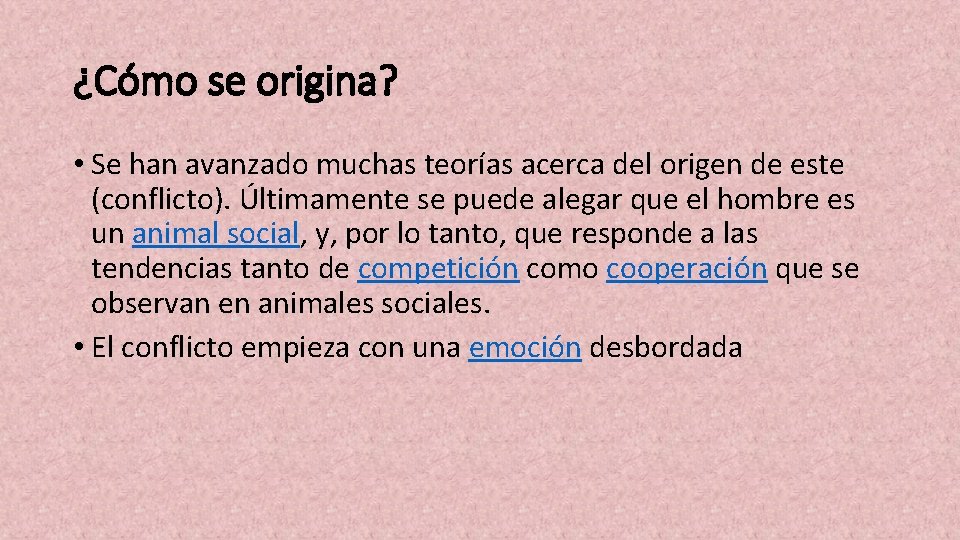 ¿Cómo se origina?

• Se han avanzado muchas teorías acerca del origen de este (conflicto). Últimamente se puede alegar que el hombre es un animal social, y, por lo tanto, que responde a las tendencias tanto de competición como cooperación que se observan en animales sociales.
• El conflicto empieza con una emoción desbordada